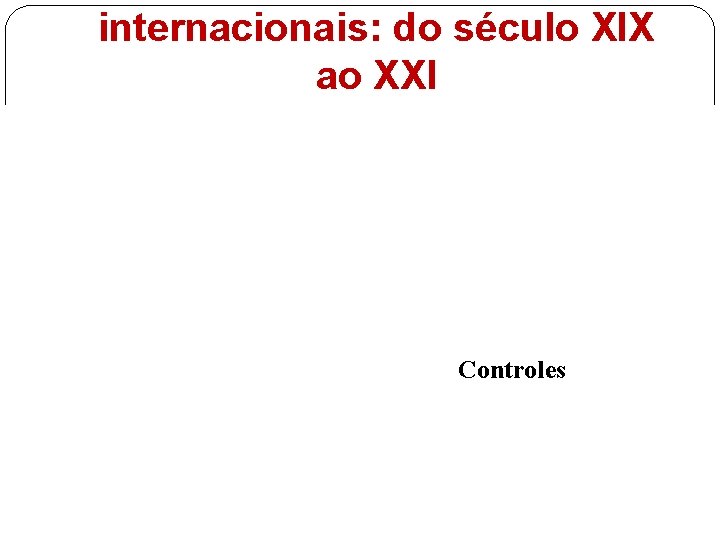 internacionais: do século XIX ao XXI

Controles